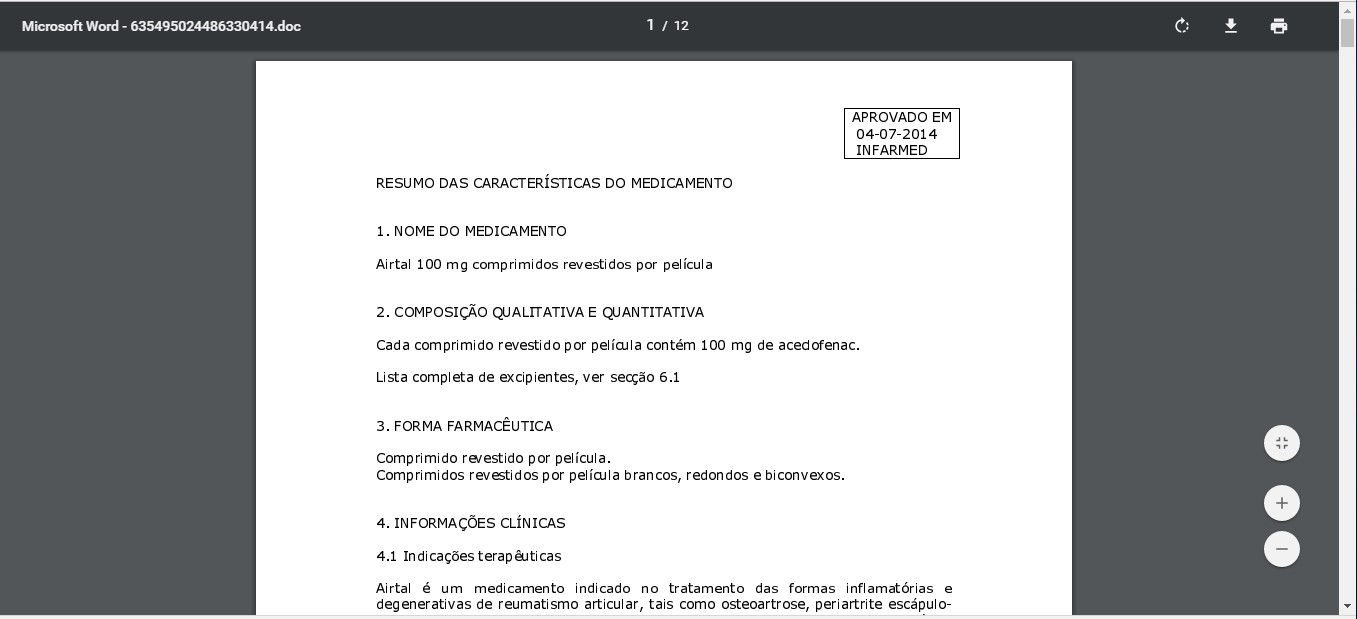 Microsoft Word - 635495024486330414.doc

1 / 12

APROVADO EM
04-07-2014
INFARMED

RESUMO DAS CARACTERÍSTICAS DO MEDICAMENTO

1. NOME DO MEDICAMENTO

Airtal 100 mg comprimidos revestidos por película

2. COMPOSIÇÃO QUALITATIVA E QUANTITATIVA

Cada comprimido revestido por película contém 100 mg de acedofenac.

Lista completa de excipientes, ver secção 6.1

3. FORMA FARMACÊUTICA

Comprimido revestido por película.
Comprimidos revestidos por película brancos, redondos e biconvexos.

4. INFORMAÇÕES CLÍNICAS

4.1 Indicações terapêuticas

Airtal é um medicamento indicado no tratamento das formas inflamatórias e degenerativas de reumatismo articular, tais como osteoartrose, periartrite escápulo-